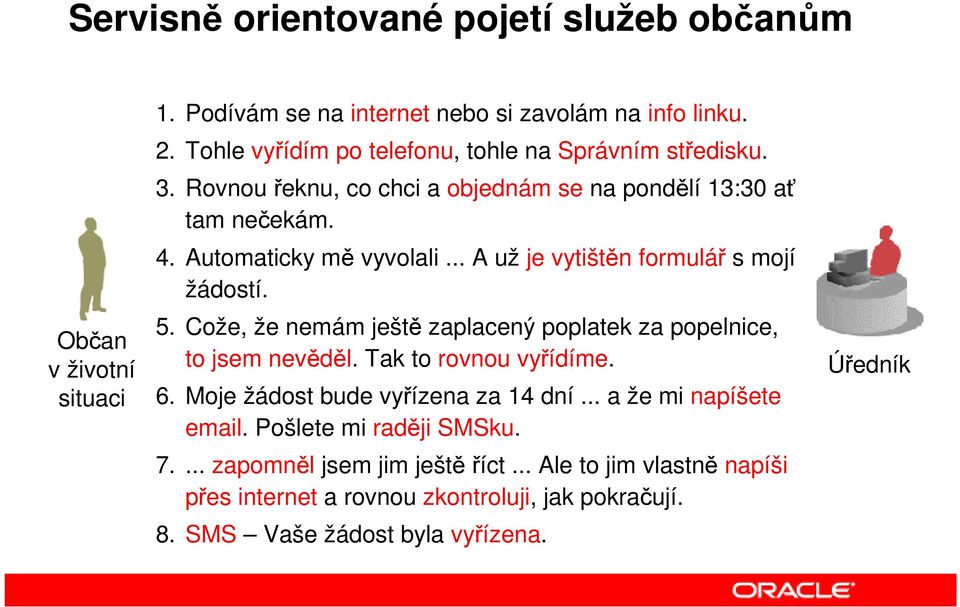 Servisně orientované pojetí služeb občanům

Občan v životní situaci

1. Podívám se na internet nebo si zavolám na info linku.
2. Tohle vyřídím po telefonu, tohle na Správním středisku.
3. Rovnou řeknu, co chci a objednám se na pondělí 13:30 ať tam nečekám.
4. Automaticky mě vyvolali ... A už je vytištěn formulář s mojí žádostí.
5. Cože, že nemám ještě zaplacený poplatek za popelnice, to jsem nevěděl. Tak to rovnou vyřídíme.
6. Moje žádost bude vyřízena za 14 dní ... a že mi napíšete email. Pošlete mi raději SMSku.
7. ... zapomněl jsem jim ještě říct ... Ale to jim vlastně napíši přes internet a rovnou zkontroluji, jak pokračují.
8. SMS – Vaše žádost byla vyřízena.

Úředník

ORACLE